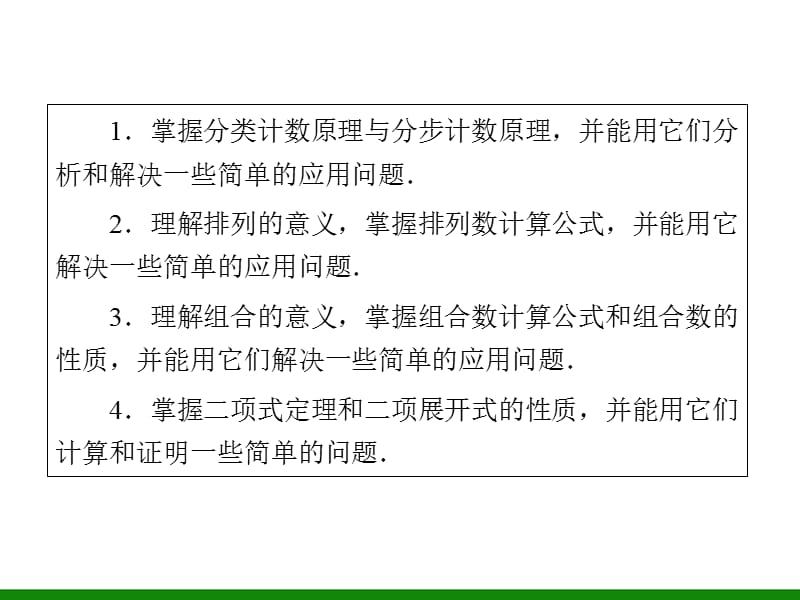 1．掌握分类计数原理与分步计数原理，并能用它们分析和解决一些简单的应用问题．

2．理解排列的意义，掌握排列数计算公式，并能用它解决一些简单的应用问题．

3．理解组合的意义，掌握组合数计算公式和组合数的性质，并能用它们解决一些简单的应用问题．

4．掌握二项式定理和二项展开式的性质，并能用它们计算和证明一些简单的问题．